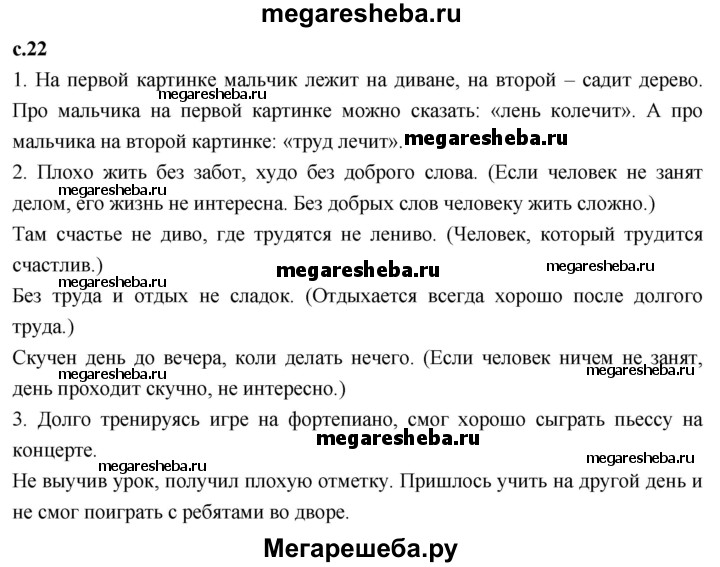 megaresheba.ru

с.22

1. На первой картинке мальчик лежит на диване, на второй – садит дерево. megaresheba.ru Про мальчика на первой картинке можно сказать: «лень колечит». А про мальчика на второй картинке: «труд лечит». megaresheba.ru

2. Плохо жить без забот, худо без доброго слова. (Если человек не занят megaresheba.ru делом, его жизнь не интересна. Без добрых слов человеку жить сложно.)

Там счастье не диво, где трудятся не лениво. (Человек, который трудится счастлив.) megaresheba.ru megaresheba.ru

megaresheba.ru Без труда и отдых не сладок. (Отдыхается всегда хорошо после долгого труда.)

Скучен день до вечера, коли делать нечего. (Если человек ничем не занят, megaresheba.ru megaresheba.ru день проходит скучно, не интересно.)

3. Долго тренируясь игре на фортепиано, смог хорошо сыграть пьессу на концерте. megaresheba.ru

megaresheba.ru megaresheba.ru Не выучив урок, получил плохую отметку. Пришлось учить на другой день и не смог поиграть с ребятами во дворе.

Мегарешеба.ру